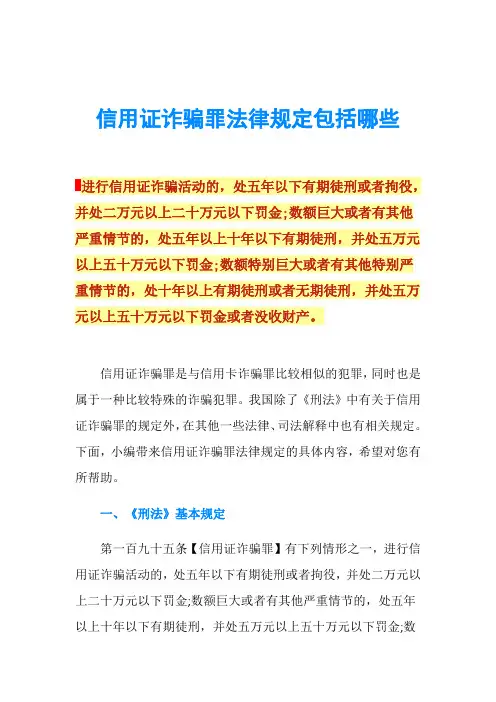 信用证诈骗罪法律规定包括哪些

进行信用证诈骗活动的，处五年以下有期徒刑或者拘役，并处二万元以上二十万元以下罚金;数额巨大或者有其他严重情节的，处五年以上十年以下有期徒刑，并处五万元以上五十万元以下罚金;数额特别巨大或者有其他特别严重情节的，处十年以上有期徒刑或者无期徒刑，并处五万元以上五十万元以下罚金或者没收财产。

信用证诈骗罪是与信用卡诈骗罪比较相似的犯罪，同时也是属于一种比较特殊的诈骗犯罪。我国除了《刑法》中有关于信用证诈骗罪的规定外，在其他一些法律、司法解释中也有相关规定。下面，小编带来信用证诈骗罪法律规定的具体内容，希望对您有所帮助。

一、《刑法》基本规定

第一百九十五条【信用证诈骗罪】有下列情形之一，进行信用证诈骗活动的，处五年以下有期徒刑或者拘役，并处二万元以上二十万元以下罚金;数额巨大或者有其他严重情节的，处五年以上十年以下有期徒刑，并处五万元以上五十万元以下罚金;数